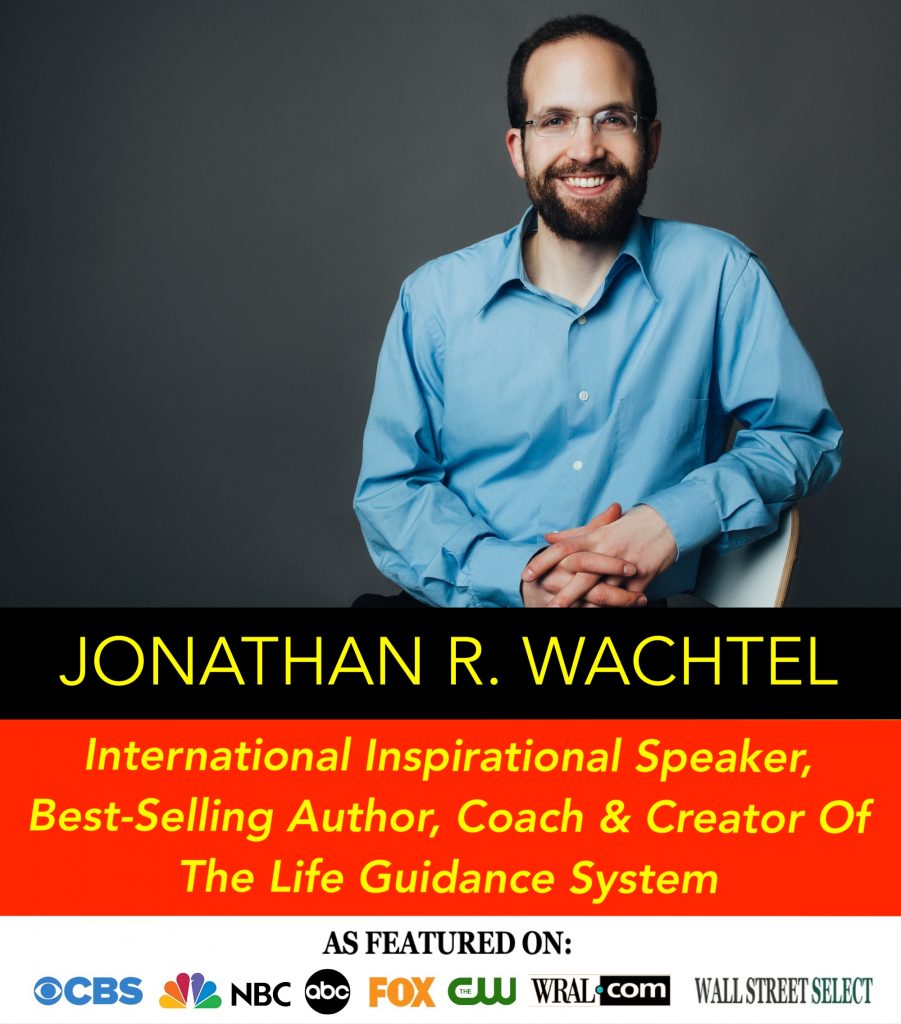 JONATHAN R. WACHTEL

International Inspirational Speaker, Best-Selling Author, Coach & Creator Of The Life Guidance System

AS FEATURED ON:

CBS NBC abc FOX THE CW WRAL.com WALL STREET SELECT